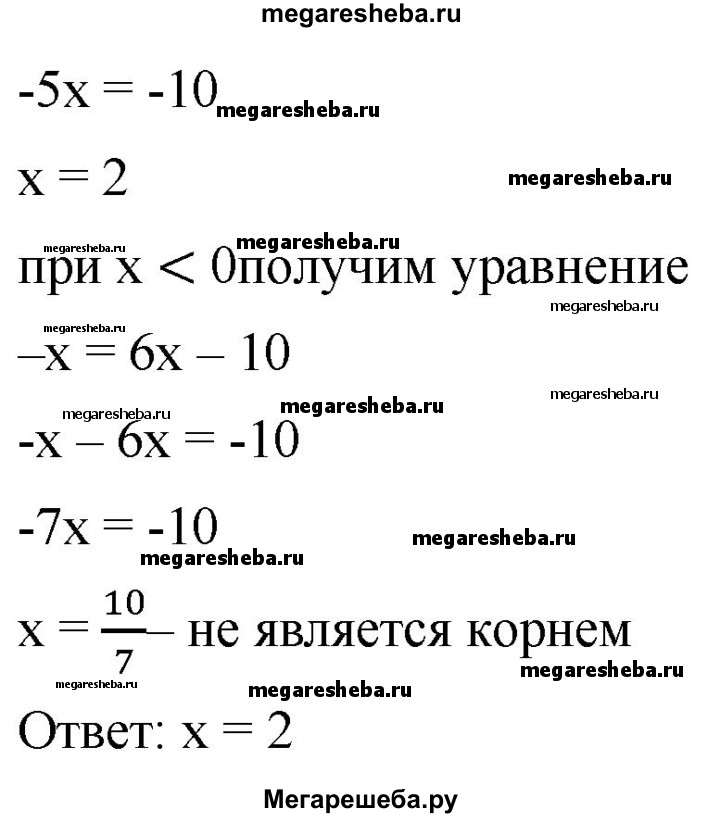 megaresheba.ru

$-5x = -10$ megaresheba.ru

$x = 2$ megaresheba.ru

megaresheba.ru megaresheba.ru

при $x < 0$получим уравнение

megaresheba.ru

megaresheba.ru

$–x = 6x – 10$

megaresheba.ru

megaresheba.ru megaresheba.ru

$-x – 6x = -10$

$-7x = -10$ megaresheba.ru

megaresheba.ru

$x = \frac{10}{7}$– не является корнем

megaresheba.ru

megaresheba.ru megaresheba.ru

Ответ: $x = 2$

Мегарешеба.ру